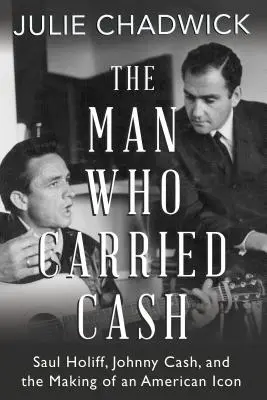 JULIE CHADWICK

THE MAN WHO CARRIED CASH

Saul Holiff, Johnny Cash, and the Making of an American Icon